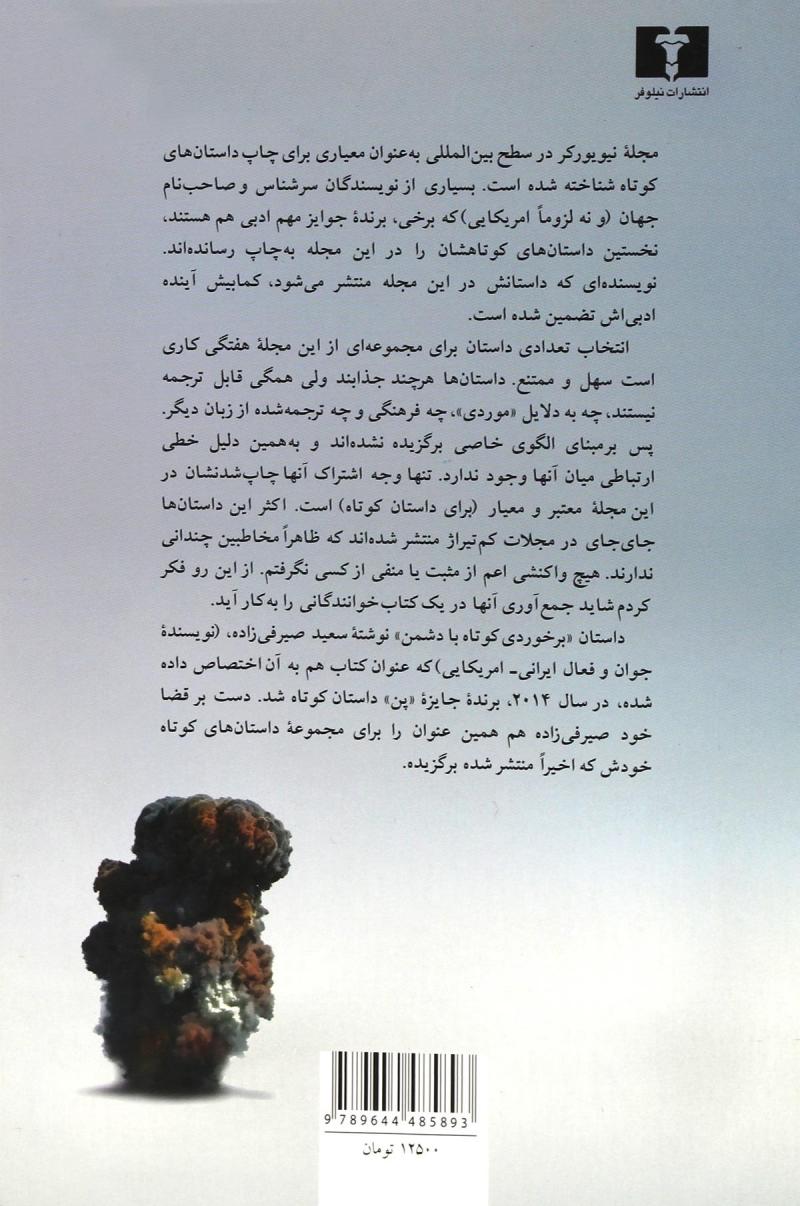 انتشارات نیلوفر

مجلهٔ نیویورکر در سطح بین‌المللی به‌عنوان معیاری برای چاپ داستان‌های کوتاه شناخته شده است. بسیاری از نویسندگان سرشناس و صاحب‌نام جهان (و نه لزوماً امریکایی) که برخی، برندهٔ جوایز مهم ادبی هم هستند، نخستین داستان‌های کوتاهشان را در این مجله به‌چاپ رسانده‌اند. نویسنده‌ای که داستانش در این مجله منتشر می‌شود، کمابیش آینده ادبی‌اش تضمین شده است.

انتخاب تعدادی داستان برای مجموعه‌ای از این مجلهٔ هفتگی کاری است سهل و ممتنع. داستان‌ها هرچند جذابند ولی همگی قابل ترجمه نیستند، چه به دلایل «موردی»، چه فرهنگی و چه ترجمه‌شده از زبان دیگر. پس برمبنای الگوی خاصی برگزیده نشده‌اند و به‌همین دلیل خطی ارتباطی میان آنها وجود ندارد. تنها وجه اشتراک آنها چاپ‌شدنشان در این مجلهٔ معتبر و معیار (برای داستان کوتاه) است. اکثر این داستان‌ها جای‌جای در مجلات کم‌تیراژ منتشر شده‌اند که ظاهراً مخاطبین چندانی ندارند. هیچ واکنشی اعم از مثبت یا منفی از کسی نگرفتم. از این رو فکر کردم شاید جمع‌آوری آنها در یک کتاب خوانندگانی را به‌کار آید.

داستان «برخوردی کوتاه با دشمن» نوشتهٔ سعید صیرفی‌زاده، (نویسندهٔ جوان و فعال ایرانی- امریکایی) که عنوان کتاب هم به آن اختصاص داده شده، در سال ۲۰۱۴، برندهٔ جایزهٔ «پن» داستان کوتاه شد. دست بر قضا خود صیرفی‌زاده هم همین عنوان را برای مجموعهٔ داستان‌های کوتاه خودش که اخیراً منتشر شده برگزیده.

9 789644 485893

۱۲۵۰۰ تومان